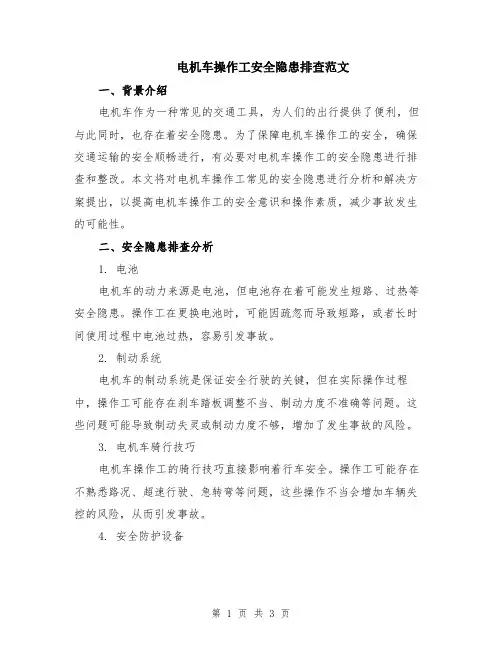 电机车操作工安全隐患排查范文

一、背景介绍

电机车作为一种常见的交通工具，为人们的出行提供了便利，但与此同时，也存在着安全隐患。为了保障电机车操作工的安全，确保交通运输的安全顺畅进行，有必要对电机车操作工的安全隐患进行排查和整改。本文将对电机车操作工常见的安全隐患进行分析和解决方案提出，以提高电机车操作工的安全意识和操作素质，减少事故发生的可能性。

二、安全隐患排查分析

1. 电池

电机车的动力来源是电池，但电池存在着可能发生短路、过热等安全隐患。操作工在更换电池时，可能因疏忽而导致短路，或者长时间使用过程中电池过热，容易引发事故。

2. 制动系统

电机车的制动系统是保证安全行驶的关键，但在实际操作过程中，操作工可能存在刹车踏板调整不当、制动力度不准确等问题。这些问题可能导致制动失灵或制动力度不够，增加了发生事故的风险。

3. 电机车骑行技巧

电机车操作工的骑行技巧直接影响着行车安全。操作工可能存在不熟悉路况、超速行驶、急转弯等问题，这些操作不当会增加车辆失控的风险，从而引发事故。

4. 安全防护设备

第 1 页 共 3 页